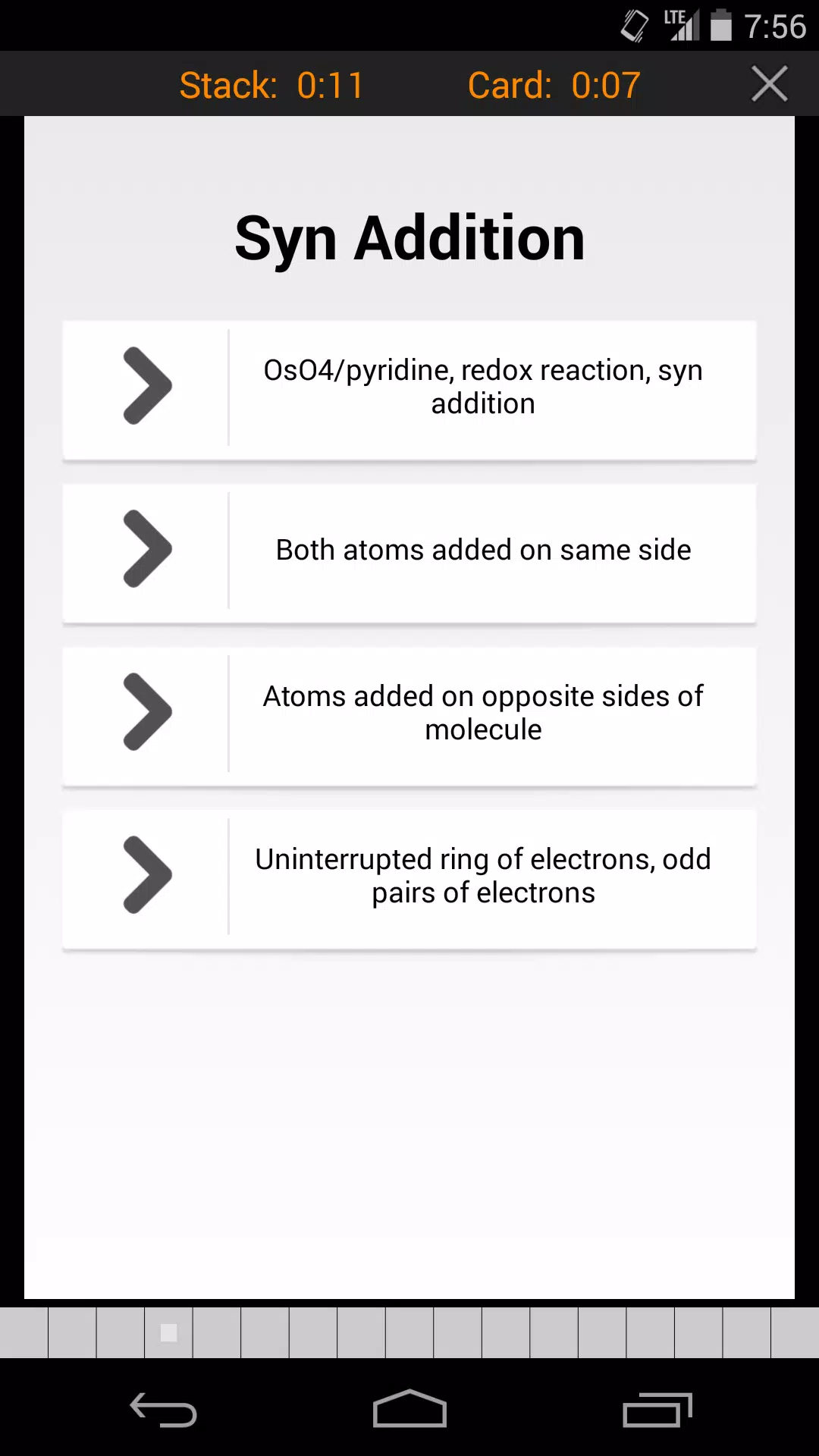 LTE 7:56

Stack: 0:11 Card: 0:07

Syn Addition

OsO4/pyridine, redox reaction, syn addition

Both atoms added on same side

Atoms added on opposite sides of molecule

Uninterrupted ring of electrons, odd pairs of electrons